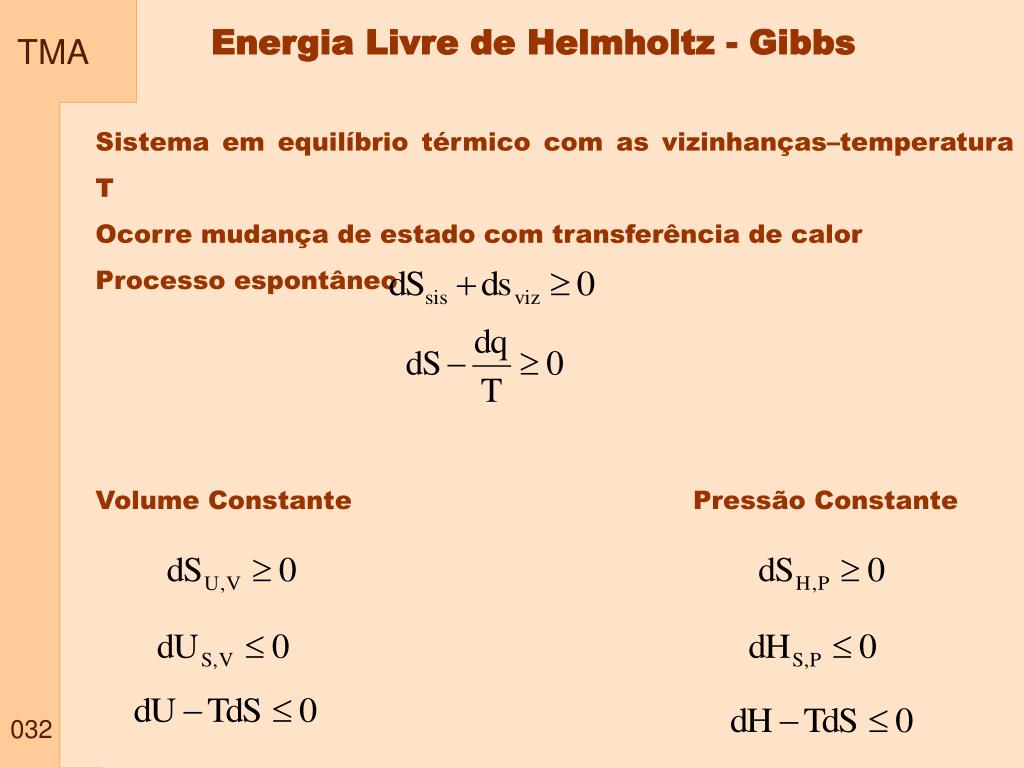 TMA

Energia Livre de Helmholtz - Gibbs

Sistema em equilíbrio térmico com as vizinhanças–temperatura T

Ocorre mudança de estado com transferência de calor

Processo espontâneo $dS_{sis} + ds_{viz} \geq 0$

$dS - \frac{dq}{T} \geq 0$

Volume Constante

$dS_{U,V} \geq 0$

$dU_{S,V} \leq 0$

$dU - TdS \leq 0$

Pressão Constante

$dS_{H,P} \geq 0$

$dH_{S,P} \leq 0$

$dH - TdS \leq 0$

032